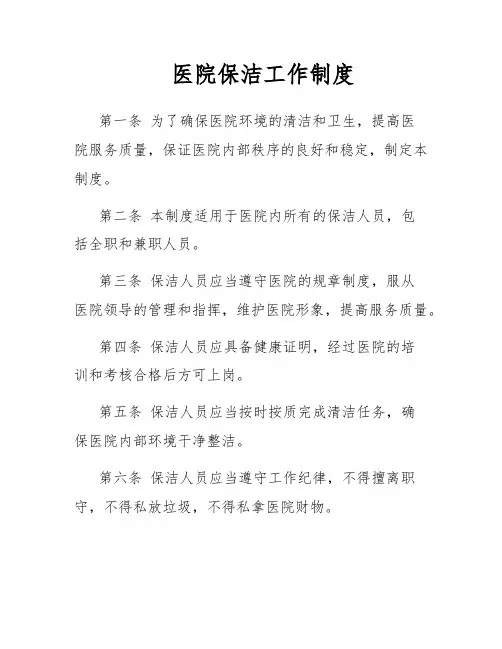 医院保洁工作制度

第一条 为了确保医院环境的清洁和卫生，提高医院服务质量，保证医院内部秩序的良好和稳定，制定本制度。

第二条 本制度适用于医院内所有的保洁人员，包括全职和兼职人员。

第三条 保洁人员应当遵守医院的规章制度，服从医院领导的管理和指挥，维护医院形象，提高服务质量。

第四条 保洁人员应具备健康证明，经过医院的培训和考核合格后方可上岗。

第五条 保洁人员应当按时按质完成清洁任务，确保医院内部环境干净整洁。

第六条 保洁人员应当遵守工作纪律，不得擅离职守，不得私放垃圾，不得私拿医院财物。